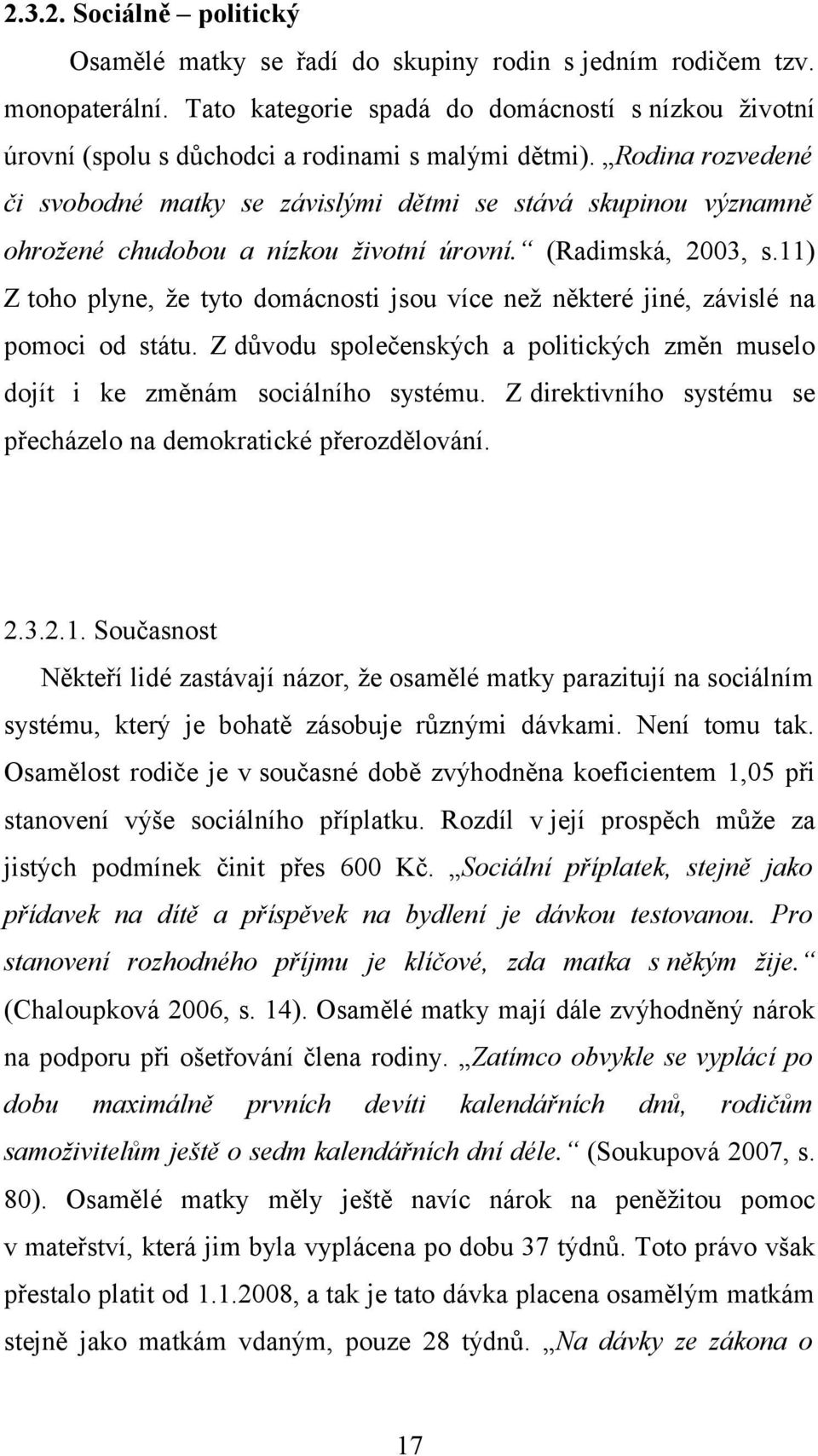 2.3.2. Sociálně – politický

Osamělé matky se řadí do skupiny rodin s jedním rodičem tzv. monopaterální. Tato kategorie spadá do domácností s nízkou životní úrovní (spolu s důchodci a rodinami s malými dětmi). „Rodina rozvedené či svobodné matky se závislými dětmi se stává skupinou významně ohrožené chudobou a nízkou životní úrovní.“ (Radimská, 2003, s.11) Z toho plyne, že tyto domácnosti jsou více než některé jiné, závislé na pomoci od státu. Z důvodu společenských a politických změn muselo dojít i ke změnám sociálního systému. Z direktivního systému se přecházelo na demokratické přerozdělování.

2.3.2.1. Současnost

Někteří lidé zastávají názor, že osamělé matky parazitují na sociálním systému, který je bohatě zásobuje různými dávkami. Není tomu tak. Osamělost rodiče je v současné době zvýhodněna koeficientem 1,05 při stanovení výše sociálního příplatku. Rozdíl v její prospěch může za jistých podmínek činit přes 600 Kč. „Sociální příplatek, stejně jako přídavek na dítě a příspěvek na bydlení je dávkou testovanou. Pro stanovení rozhodného příjmu je klíčové, zda matka s někým žije.“ (Chaloupková 2006, s. 14). Osamělé matky mají dále zvýhodněný nárok na podporu při ošetřování člena rodiny. „Zatímco obvykle se vyplácí po dobu maximálně prvních devíti kalendářních dnů, rodičům samoživitelům ještě o sedm kalendářních dní déle.“ (Soukupová 2007, s. 80). Osamělé matky měly ještě navíc nárok na peněžitou pomoc v mateřství, která jim byla vyplácena po dobu 37 týdnů. Toto právo však přestalo platit od 1.1.2008, a tak je tato dávka placena osamělým matkám stejně jako matkám vdaným, pouze 28 týdnů. „Na dávky ze zákona o

17